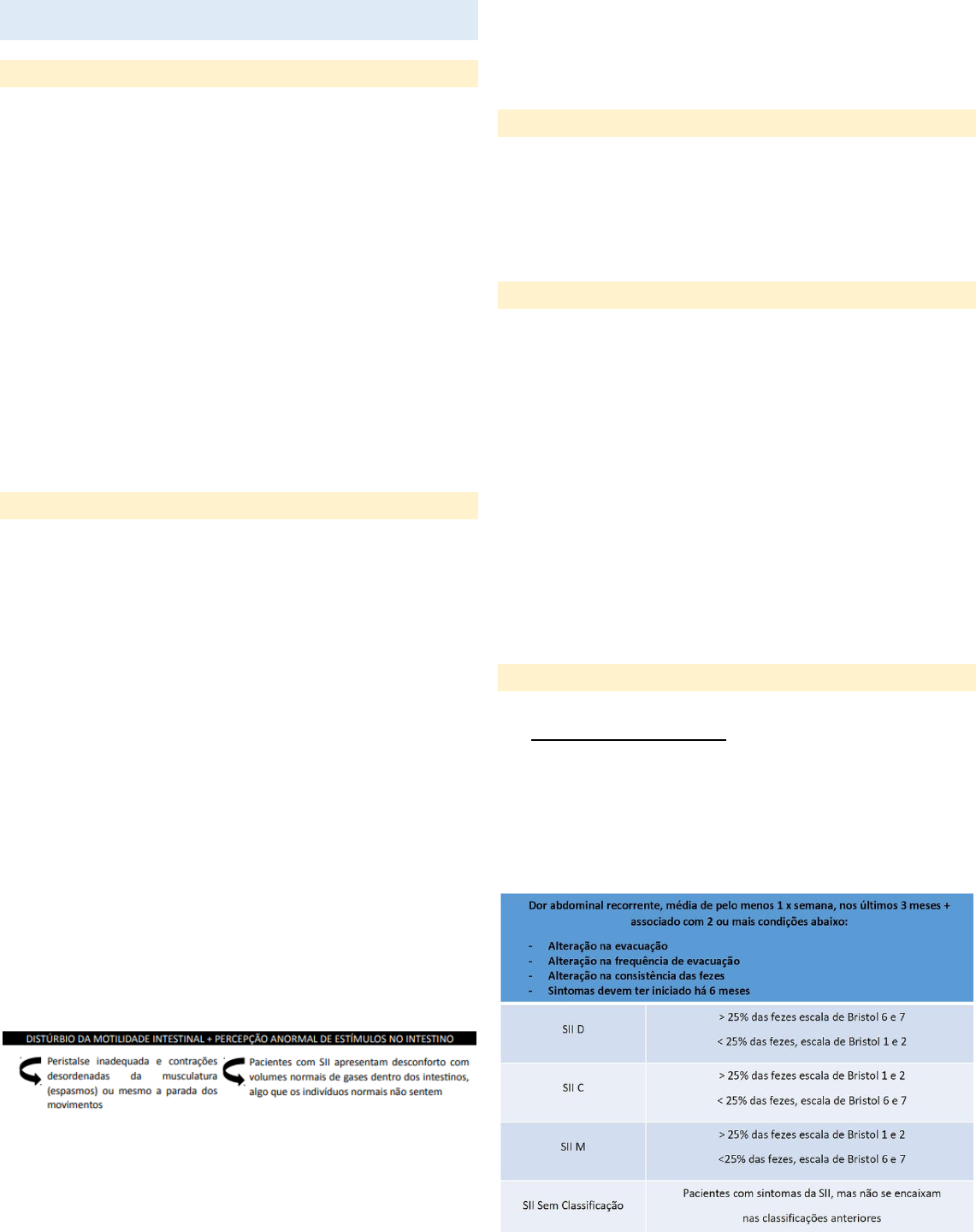 DISTÚRBIO DA MOTILIDADE INTESTINAL + PERCEPÇÃO ANORMAL DE ESTÍMULOS NO INTESTINO

Peristalse inadequada e contrações desordenadas da musculatura (espasmos) ou mesmo a parada dos movimentos

Pacientes com SII apresentam desconforto com volumes normais de gases dentro dos intestinos, algo que os indivíduos normais não sentem

Dor abdominal recorrente, média de pelo menos 1 x semana, nos últimos 3 meses + associado com 2 ou mais condições abaixo:

- Alteração na evacuação
- Alteração na frequência de evacuação
- Alteração na consistência das fezes
- Sintomas devem ter iniciado há 6 meses

| SII D | > 25% das fezes escala de Bristol 6 e 7 < 25% das fezes, escala de Bristol 1 e 2 |
|---|---|
| SII C | > 25% das fezes escala de Bristol 1 e 2 < 25% das fezes, escala de Bristol 6 e 7 |
| SII M | > 25% das fezes escala de Bristol 1 e 2 <25% das fezes, escala de Bristol 6 e 7 |
| SII Sem Classificação | Pacientes com sintomas da SII, mas não se encaixam nas classificações anteriores |